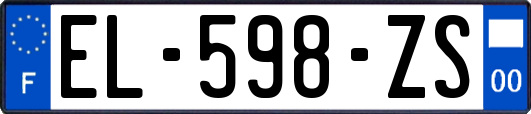 F
EL-598-ZS
00